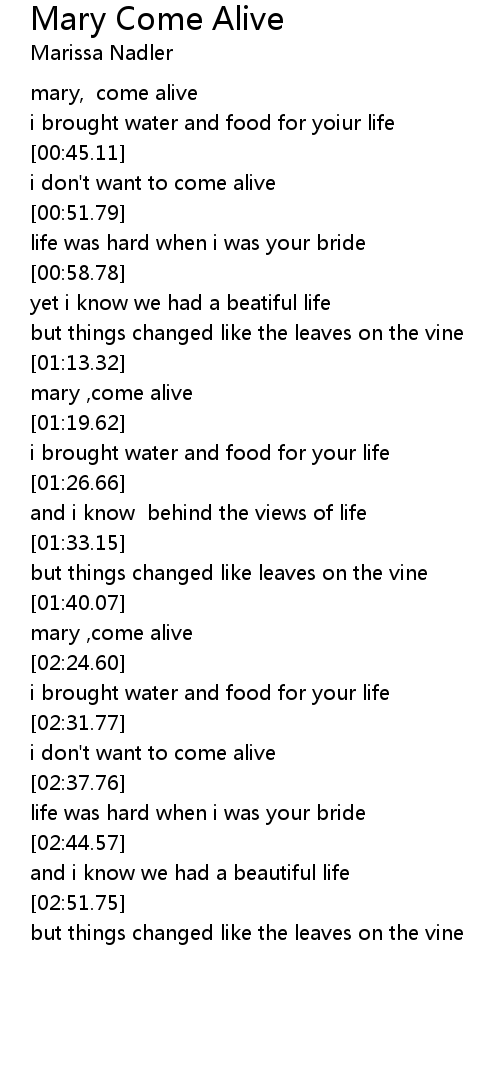 Mary Come Alive
Marissa Nadler

mary,  come alive
i brought water and food for yoiur life
[00:45.11]
i don't want to come alive
[00:51.79]
life was hard when i was your bride
[00:58.78]
yet i know we had a beatiful life
but things changed like the leaves on the vine
[01:13.32]
mary ,come alive
[01:19.62]
i brought water and food for your life
[01:26.66]
and i know  behind the views of life
[01:33.15]
but things changed like leaves on the vine
[01:40.07]
mary ,come alive
[02:24.60]
i brought water and food for your life
[02:31.77]
i don't want to come alive
[02:37.76]
life was hard when i was your bride
[02:44.57]
and i know we had a beautiful life
[02:51.75]
but things changed like the leaves on the vine